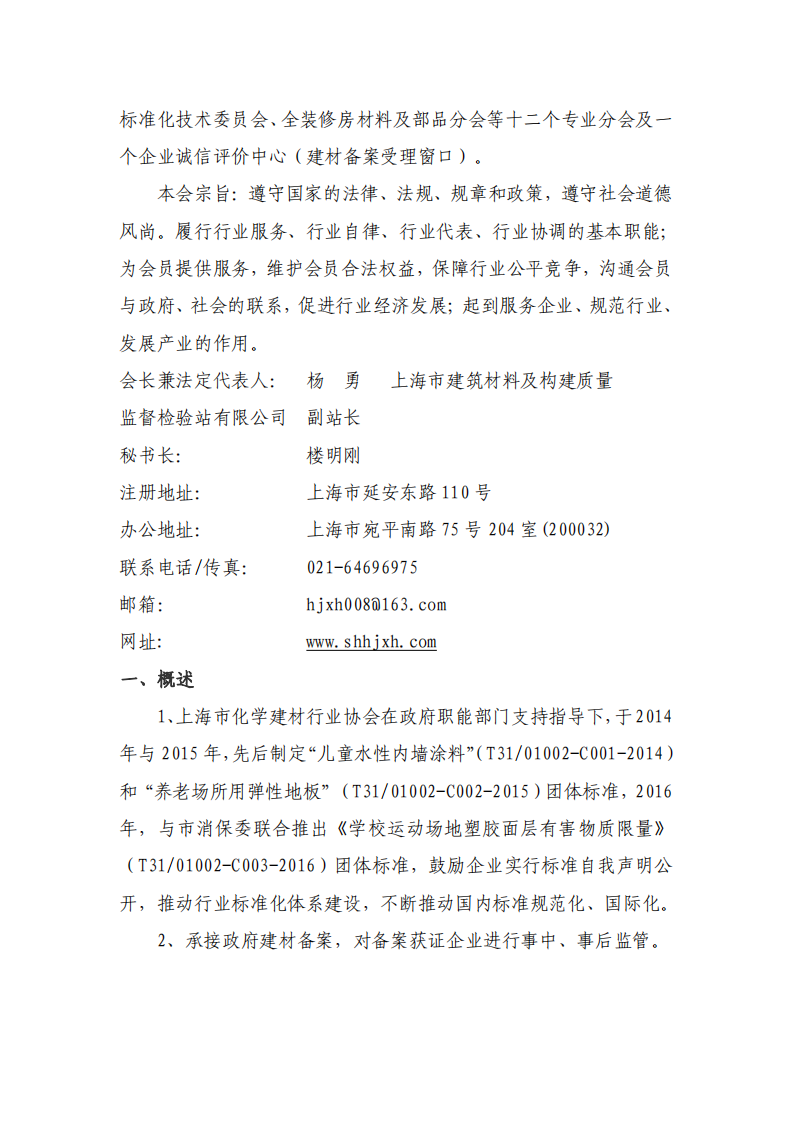 标准化技术委员会、全装修房材料及部品分会等十二个专业分会及一个企业诚信评价中心（建材备案受理窗口）。

本会宗旨：遵守国家的法律、法规、规章和政策，遵守社会道德风尚。履行行业服务、行业自律、行业代表、行业协调的基本职能；为会员提供服务，维护会员合法权益，保障行业公平竞争，沟通会员与政府、社会的联系，促进行业经济发展；起到服务企业、规范行业、发展产业的作用。

会长兼法定代表人： 杨 勇 上海市建筑材料及构建质量监督检验站有限公司 副站长

秘书长： 楼明刚

注册地址： 上海市延安东路110号

办公地址： 上海市宛平南路75号204室(200032)

联系电话/传真： 021-64696975

邮箱： hjxh008@163.com

网址： www.shhjxh.com

一、概述

1、上海市化学建材行业协会在政府职能部门支持指导下，于2014年与2015年，先后制定“儿童水性内墙涂料”（T31/01002-C001-2014）和“养老场所用弹性地板”（T31/01002-C002-2015）团体标准，2016年，与市消保委联合推出《学校运动场地塑胶面层有害物质限量》（T31/01002-C003-2016）团体标准，鼓励企业实行标准自我声明公开，推动行业标准化体系建设，不断推动国内标准规范化、国际化。

2、承接政府建材备案，对备案获证企业进行事中、事后监管。